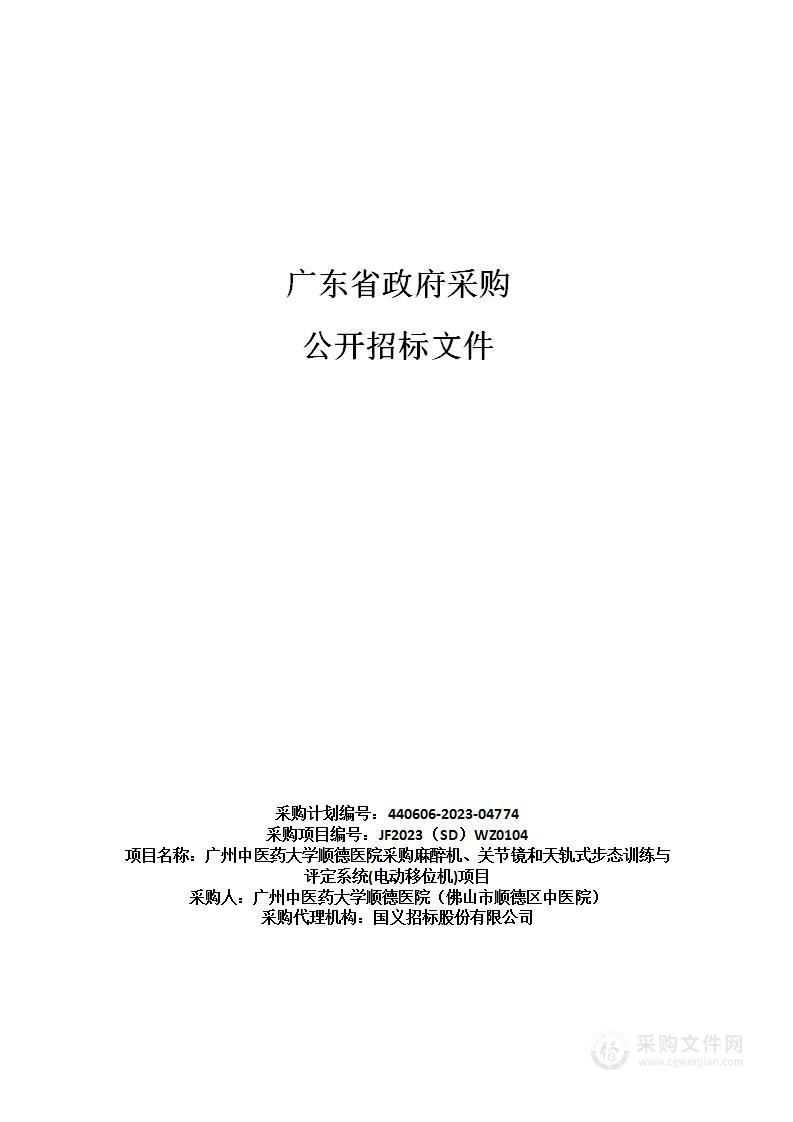 广东省政府采购

公开招标文件

采购计划编号：440606-2023-04774
采购项目编号：JF2023（SD）WZ0104
项目名称：广州中医药大学顺德医院采购麻醉机、关节镜和天轨式步态训练与评定系统(电动移位机)项目
采购人：广州中医药大学顺德医院（佛山市顺德区中医院）
采购代理机构：国义招标股份有限公司

采购文件网
www.cgwenjian.com